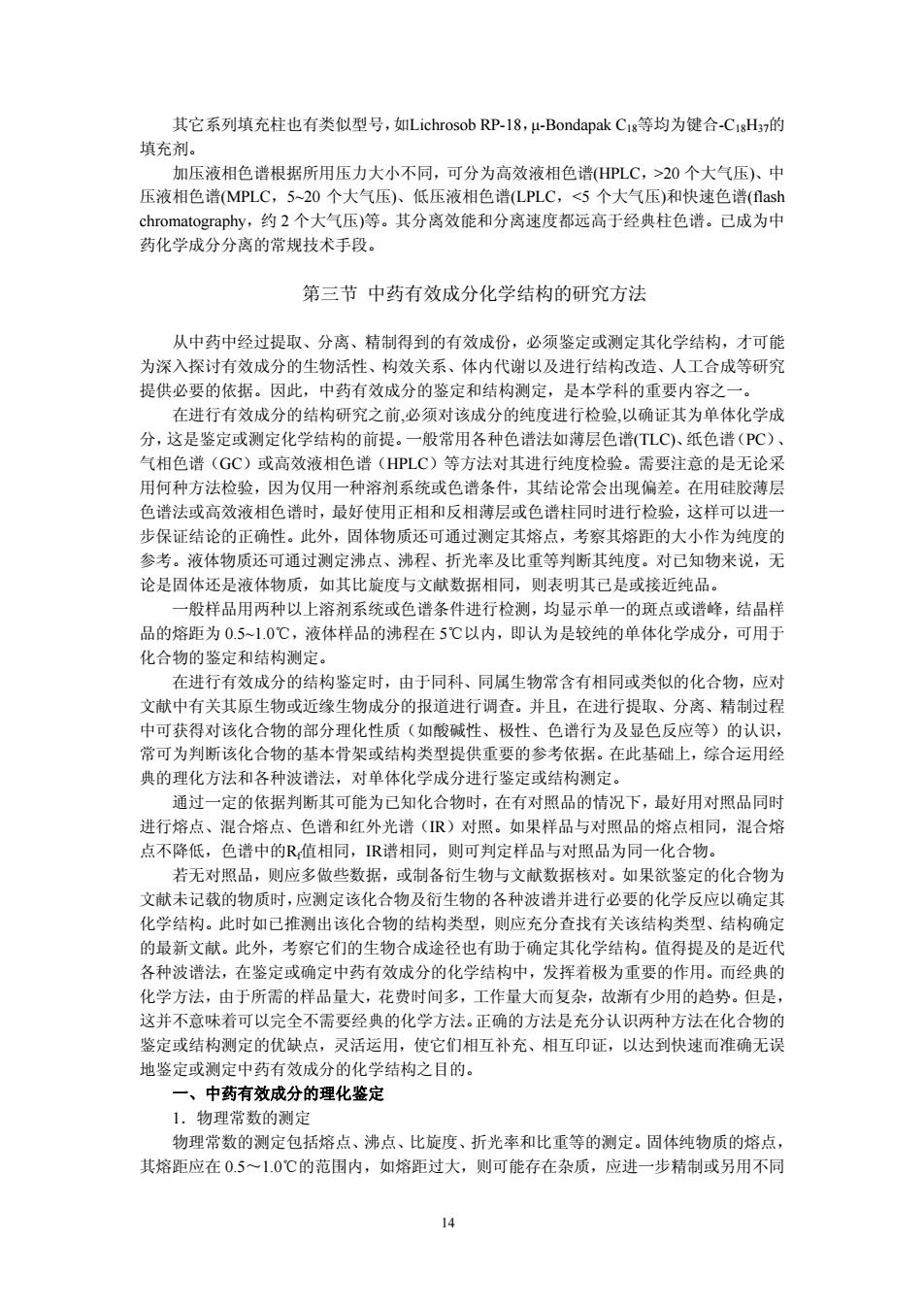 其它系列填充柱也有类似型号，如Lichrosob RP-18，μ-Bondapak $C_{18}$等均为键合-$C_{18}H_{37}$的填充剂。

加压液相色谱根据所用压力大小不同，可分为高效液相色谱(HPLC，>20 个大气压)、中压液相色谱(MPLC，5~20 个大气压)、低压液相色谱(LPLC，<5 个大气压)和快速色谱(flash chromatography，约 2 个大气压)等。其分离效能和分离速度都远高于经典柱色谱。已成为中药化学成分分离的常规技术手段。

第三节 中药有效成分化学结构的研究方法

从中药中经过提取、分离、精制得到的有效成份，必须鉴定或测定其化学结构，才可能为深入探讨有效成分的生物活性、构效关系、体内代谢以及进行结构改造、人工合成等研究提供必要的依据。因此，中药有效成分的鉴定和结构测定，是本学科的重要内容之一。

在进行有效成分的结构研究之前,必须对该成分的纯度进行检验,以确证其为单体化学成分，这是鉴定或测定化学结构的前提。一般常用各种色谱法如薄层色谱(TLC)、纸色谱（PC）、气相色谱（GC）或高效液相色谱（HPLC）等方法对其进行纯度检验。需要注意的是无论采用何种方法检验，因为仅用一种溶剂系统或色谱条件，其结论常会出现偏差。在用硅胶薄层色谱法或高效液相色谱时，最好使用正相和反相薄层或色谱柱同时进行检验，这样可以进一步保证结论的正确性。此外，固体物质还可通过测定其熔点，考察其熔距的大小作为纯度的参考。液体物质还可通过测定沸点、沸程、折光率及比重等判断其纯度。对已知物来说，无论是固体还是液体物质，如其比旋度与文献数据相同，则表明其已是或接近纯品。

一般样品用两种以上溶剂系统或色谱条件进行检测，均显示单一的斑点或谱峰，结晶样品的熔距为 0.5~1.0℃，液体样品的沸程在 5℃以内，即认为是较纯的单体化学成分，可用于化合物的鉴定和结构测定。

在进行有效成分的结构鉴定时，由于同科、同属生物常含有相同或类似的化合物，应对文献中有关其原生物或近缘生物成分的报道进行调查。并且，在进行提取、分离、精制过程中可获得对该化合物的部分理化性质（如酸碱性、极性、色谱行为及显色反应等）的认识，常可为判断该化合物的基本骨架或结构类型提供重要的参考依据。在此基础上，综合运用经典的理化方法和各种波谱法，对单体化学成分进行鉴定或结构测定。

通过一定的依据判断其可能为已知化合物时，在有对照品的情况下，最好用对照品同时进行熔点、混合熔点、色谱和红外光谱（IR）对照。如果样品与对照品的熔点相同，混合熔点不降低，色谱中的$R_f$值相同，IR谱相同，则可判定样品与对照品为同一化合物。

若无对照品，则应多做些数据，或制备衍生物与文献数据核对。如果欲鉴定的化合物为文献未记载的物质时，应测定该化合物及衍生物的各种波谱并进行必要的化学反应以确定其化学结构。此时如已推测出该化合物的结构类型，则应充分查找有关该结构类型、结构确定的最新文献。此外，考察它们的生物合成途径也有助于确定其化学结构。值得提及的是近代各种波谱法，在鉴定或确定中药有效成分的化学结构中，发挥着极为重要的作用。而经典的化学方法，由于所需的样品量大，花费时间多，工作量大而复杂，故渐有少用的趋势。但是，这并不意味着可以完全不需要经典的化学方法。正确的方法是充分认识两种方法在化合物的鉴定或结构测定的优缺点，灵活运用，使它们相互补充、相互印证，以达到快速而准确无误地鉴定或测定中药有效成分的化学结构之目的。

一、中药有效成分的理化鉴定

1．物理常数的测定

物理常数的测定包括熔点、沸点、比旋度、折光率和比重等的测定。固体纯物质的熔点，其熔距应在 0.5～1.0℃的范围内，如熔距过大，则可能存在杂质，应进一步精制或另用不同

14